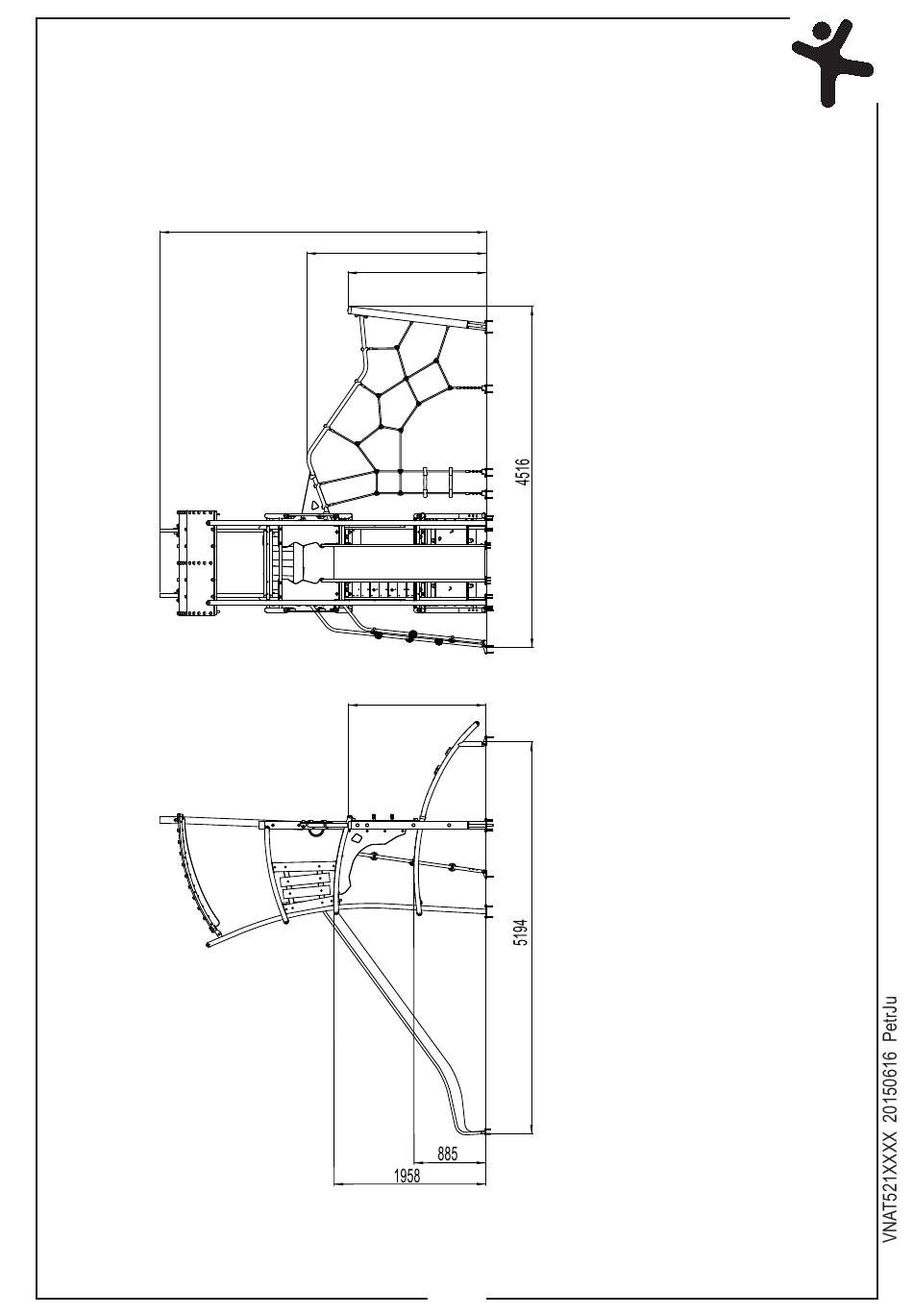 4516

5194

885

1958

VNAT521XXXX 20150616 PetrJu